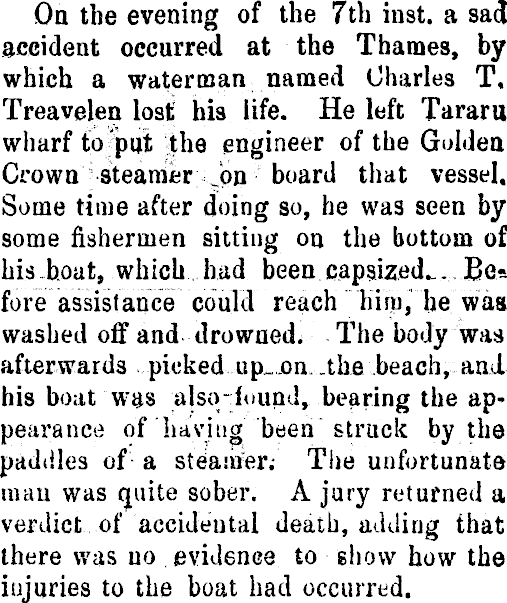 On the evening of the 7th inst. a sad accident occurred at the Thames, by which a waterman named Charles T. Treavelen lost his life. He left Tararu wharf to put the engineer of the Golden Crown steamer on board that vessel. Some time after doing so, he was seen by some fishermen sitting on the bottom of his boat, which had been capsized. Before assistance could reach him, he was washed off and drowned. The body was afterwards picked up on the beach, and his boat was also found, bearing the appearance of having been struck by the paddles of a steamer. The unfortunate man was quite sober. A jury returned a verdict of accidental death, adding that there was no evidence to show how the injuries to the boat had occurred.